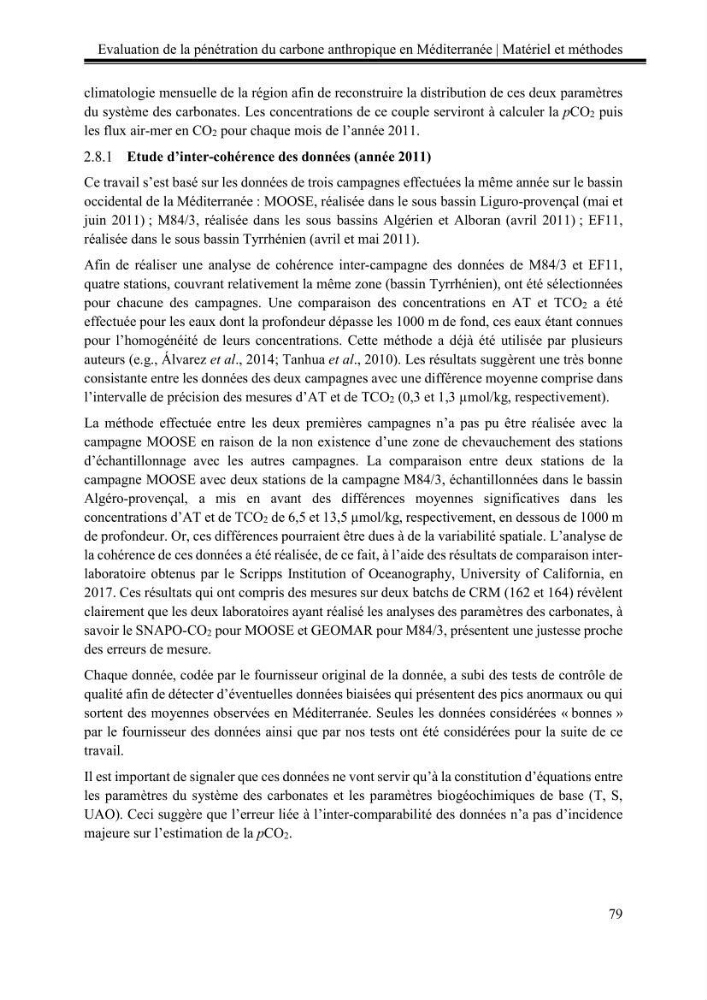 Evaluation de la pénétration du carbone anthropique en Méditerranée | Matériel et méthodes

climatologie mensuelle de la région afin de reconstruire la distribution de ces deux paramètres du système des carbonates. Les concentrations de ce couple serviront à calculer la $pCO_2$ puis les flux air-mer en $CO_2$ pour chaque mois de l'année 2011.

2.8.1 Etude d'inter-cohérence des données (année 2011)

Ce travail s'est basé sur les données de trois campagnes effectuées la même année sur le bassin occidental de la Méditerranée : MOOSE, réalisée dans le sous bassin Liguro-provençal (mai et juin 2011) ; M84/3, réalisée dans les sous bassins Algérien et Alboran (avril 2011) ; EF11, réalisée dans le sous bassin Tyrrhénien (avril et mai 2011).

Afin de réaliser une analyse de cohérence inter-campagne des données de M84/3 et EF11, quatre stations, couvrant relativement la même zone (bassin Tyrrhénien), ont été sélectionnées pour chacune des campagnes. Une comparaison des concentrations en AT et $TCO_2$ a été effectuée pour les eaux dont la profondeur dépasse les 1000 m de fond, ces eaux étant connues pour l'homogénéité de leurs concentrations. Cette méthode a déjà été utilisée par plusieurs auteurs (e.g., Álvarez et al., 2014; Tanhua et al., 2010). Les résultats suggèrent une très bonne consistante entre les données des deux campagnes avec une différence moyenne comprise dans l'intervalle de précision des mesures d'AT et de $TCO_2$ (0,3 et 1,3 µmol/kg, respectivement).

La méthode effectuée entre les deux premières campagnes n'a pas pu être réalisée avec la campagne MOOSE en raison de la non existence d'une zone de chevauchement des stations d'échantillonnage avec les autres campagnes. La comparaison entre deux stations de la campagne MOOSE avec deux stations de la campagne M84/3, échantillonnées dans le bassin Algéro-provençal, a mis en avant des différences moyennes significatives dans les concentrations d'AT et de $TCO_2$ de 6,5 et 13,5 µmol/kg, respectivement, en dessous de 1000 m de profondeur. Or, ces différences pourraient être dues à de la variabilité spatiale. L'analyse de la cohérence de ces données a été réalisée, de ce fait, à l'aide des résultats de comparaison inter-laboratoire obtenus par le Scripps Institution of Oceanography, University of California, en 2017. Ces résultats qui ont compris des mesures sur deux batchs de CRM (162 et 164) révèlent clairement que les deux laboratoires ayant réalisé les analyses des paramètres des carbonates, à savoir le SNAPO-$CO_2$ pour MOOSE et GEOMAR pour M84/3, présentent une justesse proche des erreurs de mesure.

Chaque donnée, codée par le fournisseur original de la donnée, a subi des tests de contrôle de qualité afin de détecter d'éventuelles données biaisées qui présentent des pics anormaux ou qui sortent des moyennes observées en Méditerranée. Seules les données considérées « bonnes » par le fournisseur des données ainsi que par nos tests ont été considérées pour la suite de ce travail.

Il est important de signaler que ces données ne vont servir qu'à la constitution d'équations entre les paramètres du système des carbonates et les paramètres biogéochimiques de base (T, S, UAO). Ceci suggère que l'erreur liée à l'inter-comparabilité des données n'a pas d'incidence majeure sur l'estimation de la $pCO_2$.

79